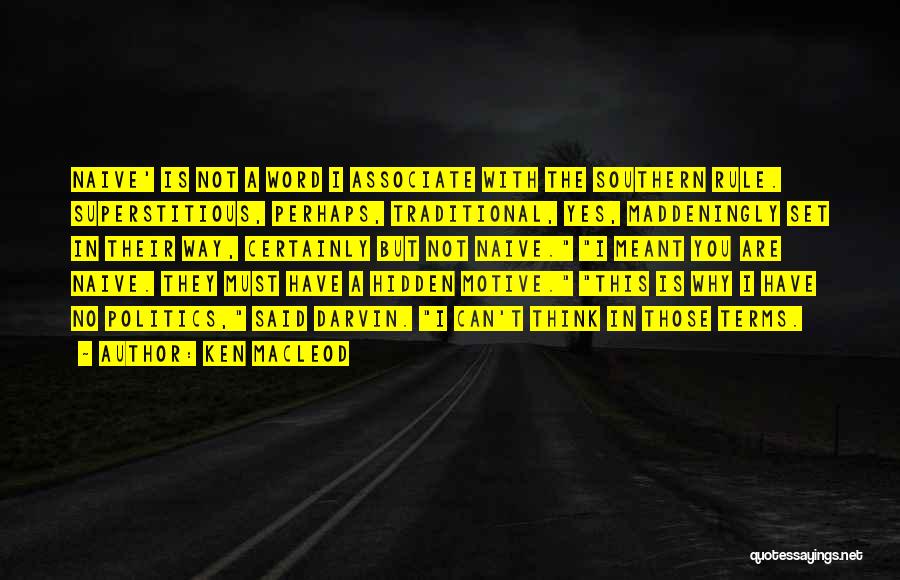 NAIVE' IS NOT A WORD I ASSOCIATE WITH THE SOUTHERN RULE. SUPERSTITIOUS, PERHAPS, TRADITIONAL, YES, MADDENINGLY SET IN THEIR WAY, CERTAINLY BUT NOT NAIVE." "I MEANT YOU ARE NAIVE. THEY MUST HAVE A HIDDEN MOTIVE." "THIS IS WHY I HAVE NO POLITICS," SAID DARVIN. "I CAN'T THINK IN THOSE TERMS.

- AUTHOR: KEN MACLEOD

quotessayings.net